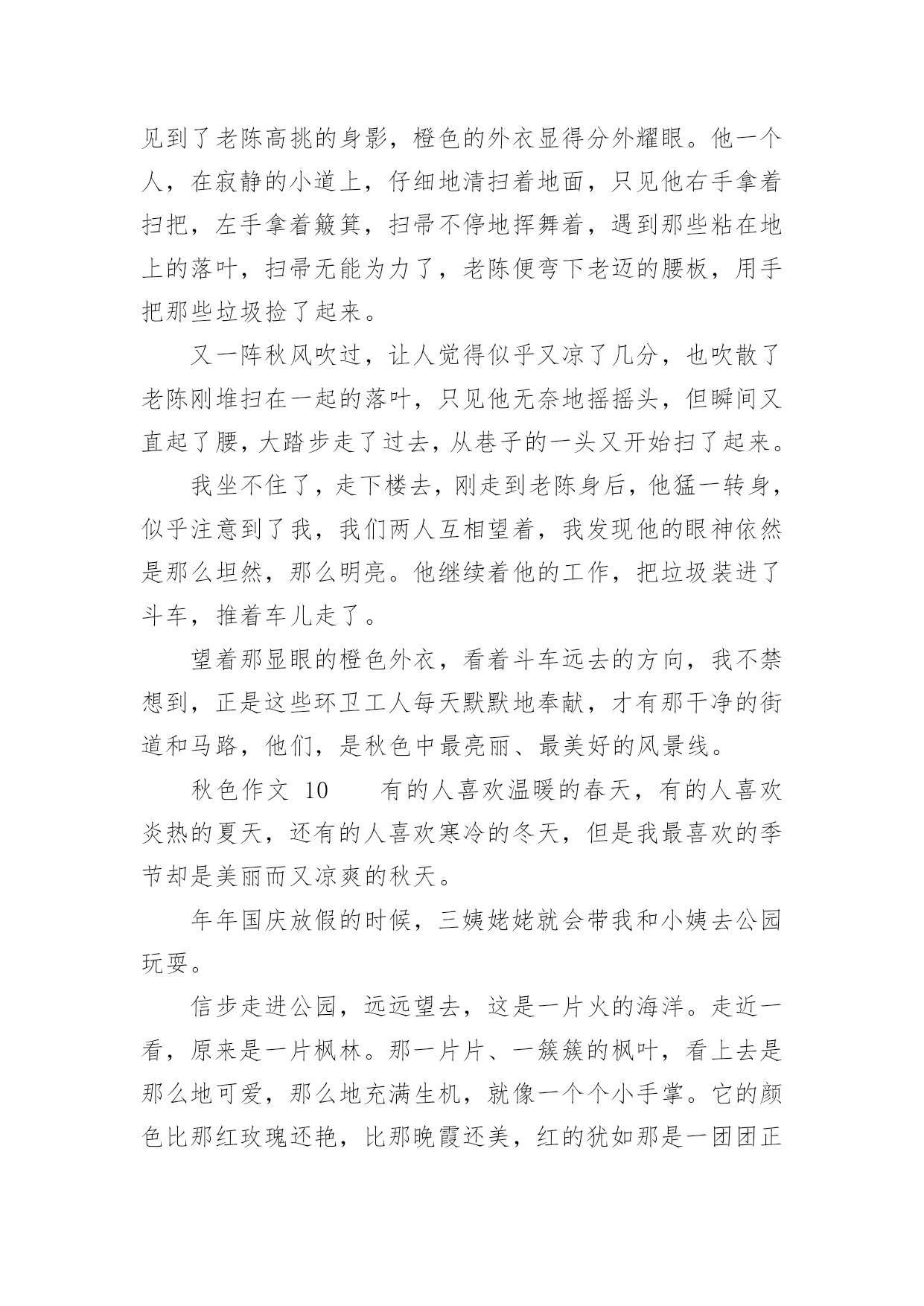 见到了老陈高挑的身影，橙色的外衣显得分外耀眼。他一个人，在寂静的小道上，仔细地清扫着地面，只见他右手拿着扫把，左手拿着簸箕，扫帚不停地挥舞着，遇到那些粘在地上的落叶，扫帚无能为力了，老陈便弯下老迈的腰板，用手把那些垃圾捡了起来。

又一阵秋风吹过，让人觉得似乎又凉了几分，也吹散了老陈刚堆扫在一起的落叶，只见他无奈地摇摇头，但瞬间又直起了腰，大踏步走了过去，从巷子的一头又开始扫了起来。

我坐不住了，走下楼去，刚走到老陈身后，他猛一转身，似乎注意到了我，我们两人互相望着，我发现他的眼神依然是那么坦然，那么明亮。他继续着他的工作，把垃圾装进了斗车，推着车儿走了。

望着那显眼的橙色外衣，看着斗车远去的方向，我不禁想到，正是这些环卫工人每天默默地奉献，才有那干净的街道和马路，他们，是秋色中最亮丽、最美好的风景线。

秋色作文 10　　有的人喜欢温暖的春天，有的人喜欢炎热的夏天，还有的人喜欢寒冷的冬天，但是我最喜欢的季节却是美丽而又凉爽的秋天。

年年国庆放假的时候，三姨姥姥就会带我和小姨去公园玩耍。

信步走进公园，远远望去，这是一片火的海洋。走近一看，原来是一片枫林。那一片片、一簇簇的枫叶，看上去是那么地可爱，那么地充满生机，就像一个个小手掌。它的颜色比那红玫瑰还艳，比那晚霞还美，红的犹如那是一团团正